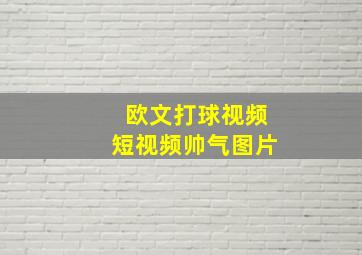 欧文打球视频
短视频帅气图片